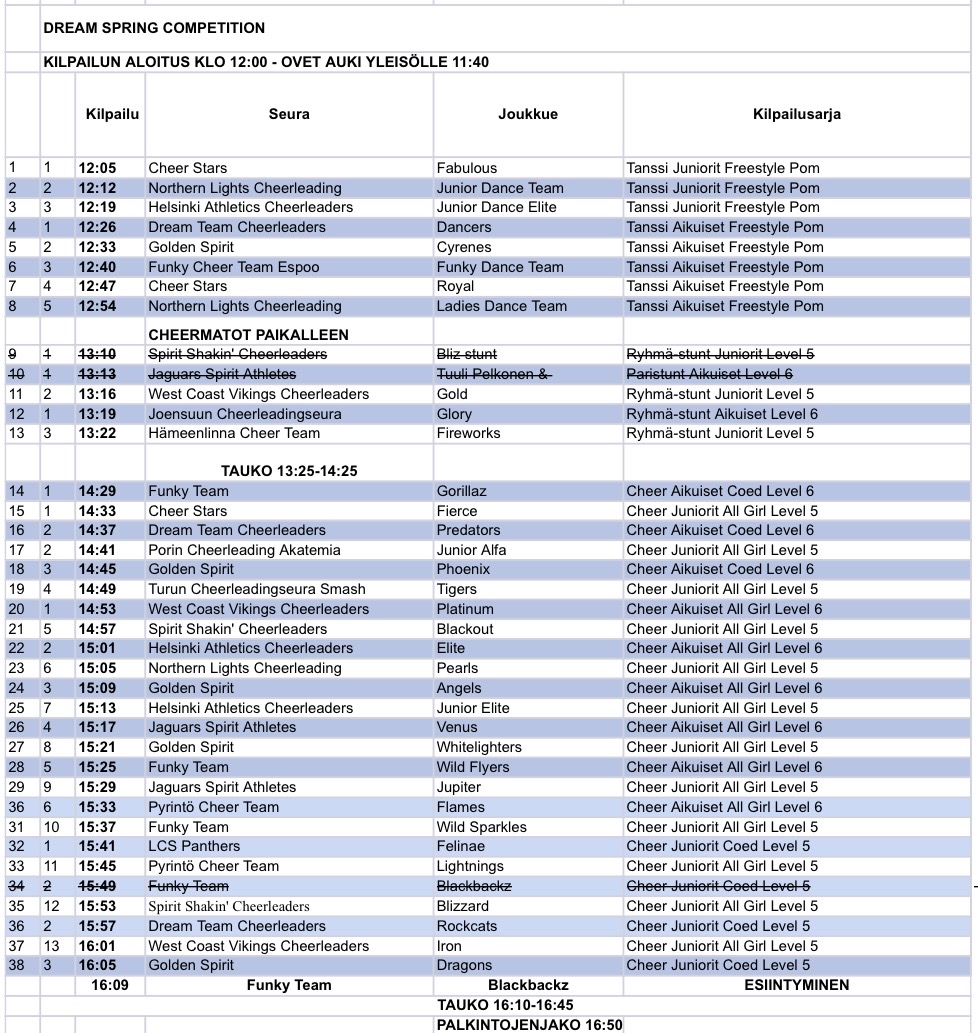 DREAM SPRING COMPETITION

KILPAILUN ALOITUS KLO 12:00 - OVET AUKI YLEISÖLLE 11:40

| | | Kilpailu | Seura | Joukkue | Kilpailusarja |
|---|---|---|---|---|---|
| 1 | 1 | 12:05 | Cheer Stars | Fabulous | Tanssi Juniorit Freestyle Pom |
| 2 | 2 | 12:12 | Northern Lights Cheerleading | Junior Dance Team | Tanssi Juniorit Freestyle Pom |
| 3 | 3 | 12:19 | Helsinki Athletics Cheerleaders | Junior Dance Elite | Tanssi Juniorit Freestyle Pom |
| 4 | 1 | 12:26 | Dream Team Cheerleaders | Dancers | Tanssi Aikuiset Freestyle Pom |
| 5 | 2 | 12:33 | Golden Spirit | Cyrenes | Tanssi Aikuiset Freestyle Pom |
| 6 | 3 | 12:40 | Funky Cheer Team Espoo | Funky Dance Team | Tanssi Aikuiset Freestyle Pom |
| 7 | 4 | 12:47 | Cheer Stars | Royal | Tanssi Aikuiset Freestyle Pom |
| 8 | 5 | 12:54 | Northern Lights Cheerleading | Ladies Dance Team | Tanssi Aikuiset Freestyle Pom |
| | | | CHEERMATOT PAIKALLEEN | | |
| 9 | 1 | 13:10 | Spirit Shakin' Cheerleaders | Bliz stunt | Ryhmä-stunt Juniorit Level 5 |
| 10 | 1 | 13:13 | Jaguars Spirit Athletes | Tuuli Pelkonen & | Paristunt Aikuiset Level 6 |
| 11 | 2 | 13:16 | West Coast Vikings Cheerleaders | Gold | Ryhmä-stunt Juniorit Level 5 |
| 12 | 1 | 13:19 | Joensuun Cheerleadingseura | Glory | Ryhmä-stunt Aikuiset Level 6 |
| 13 | 3 | 13:22 | Hämeenlinna Cheer Team | Fireworks | Ryhmä-stunt Juniorit Level 5 |
| | | | TAUKO 13:25-14:25 | | |
| 14 | 1 | 14:29 | Funky Team | Gorillaz | Cheer Aikuiset Coed Level 6 |
| 15 | 1 | 14:33 | Cheer Stars | Fierce | Cheer Juniorit All Girl Level 5 |
| 16 | 2 | 14:37 | Dream Team Cheerleaders | Predators | Cheer Aikuiset Coed Level 6 |
| 17 | 2 | 14:41 | Porin Cheerleading Akatemia | Junior Alfa | Cheer Juniorit All Girl Level 5 |
| 18 | 3 | 14:45 | Golden Spirit | Phoenix | Cheer Aikuiset Coed Level 6 |
| 19 | 4 | 14:49 | Turun Cheerleadingseura Smash | Tigers | Cheer Juniorit All Girl Level 5 |
| 20 | 1 | 14:53 | West Coast Vikings Cheerleaders | Platinum | Cheer Aikuiset All Girl Level 6 |
| 21 | 5 | 14:57 | Spirit Shakin' Cheerleaders | Blackout | Cheer Juniorit All Girl Level 5 |
| 22 | 2 | 15:01 | Helsinki Athletics Cheerleaders | Elite | Cheer Aikuiset All Girl Level 6 |
| 23 | 6 | 15:05 | Northern Lights Cheerleading | Pearls | Cheer Juniorit All Girl Level 5 |
| 24 | 3 | 15:09 | Golden Spirit | Angels | Cheer Aikuiset All Girl Level 6 |
| 25 | 7 | 15:13 | Helsinki Athletics Cheerleaders | Junior Elite | Cheer Juniorit All Girl Level 5 |
| 26 | 4 | 15:17 | Jaguars Spirit Athletes | Venus | Cheer Aikuiset All Girl Level 6 |
| 27 | 8 | 15:21 | Golden Spirit | Whitelighters | Cheer Juniorit All Girl Level 5 |
| 28 | 5 | 15:25 | Funky Team | Wild Flyers | Cheer Aikuiset All Girl Level 6 |
| 29 | 9 | 15:29 | Jaguars Spirit Athletes | Jupiter | Cheer Juniorit All Girl Level 5 |
| 36 | 6 | 15:33 | Pyrintö Cheer Team | Flames | Cheer Aikuiset All Girl Level 6 |
| 31 | 10 | 15:37 | Funky Team | Wild Sparkles | Cheer Juniorit All Girl Level 5 |
| 32 | 1 | 15:41 | LCS Panthers | Felinae | Cheer Juniorit Coed Level 5 |
| 33 | 11 | 15:45 | Pyrintö Cheer Team | Lightnings | Cheer Juniorit All Girl Level 5 |
| 34 | 2 | 15:49 | Funky Team | Blackbackz | Cheer Juniorit Coed Level 5 |
| 35 | 12 | 15:53 | Spirit Shakin' Cheerleaders | Blizzard | Cheer Juniorit All Girl Level 5 |
| 36 | 2 | 15:57 | Dream Team Cheerleaders | Rockcats | Cheer Juniorit Coed Level 5 |
| 37 | 13 | 16:01 | West Coast Vikings Cheerleaders | Iron | Cheer Juniorit All Girl Level 5 |
| 38 | 3 | 16:05 | Golden Spirit | Dragons | Cheer Juniorit Coed Level 5 |
| | | 16:09 | Funky Team | Blackbackz | ESIINTYMINEN |
| | | | | TAUKO 16:10-16:45 | |
| | | | | PALKINTOJENJAKO 16:50 | |